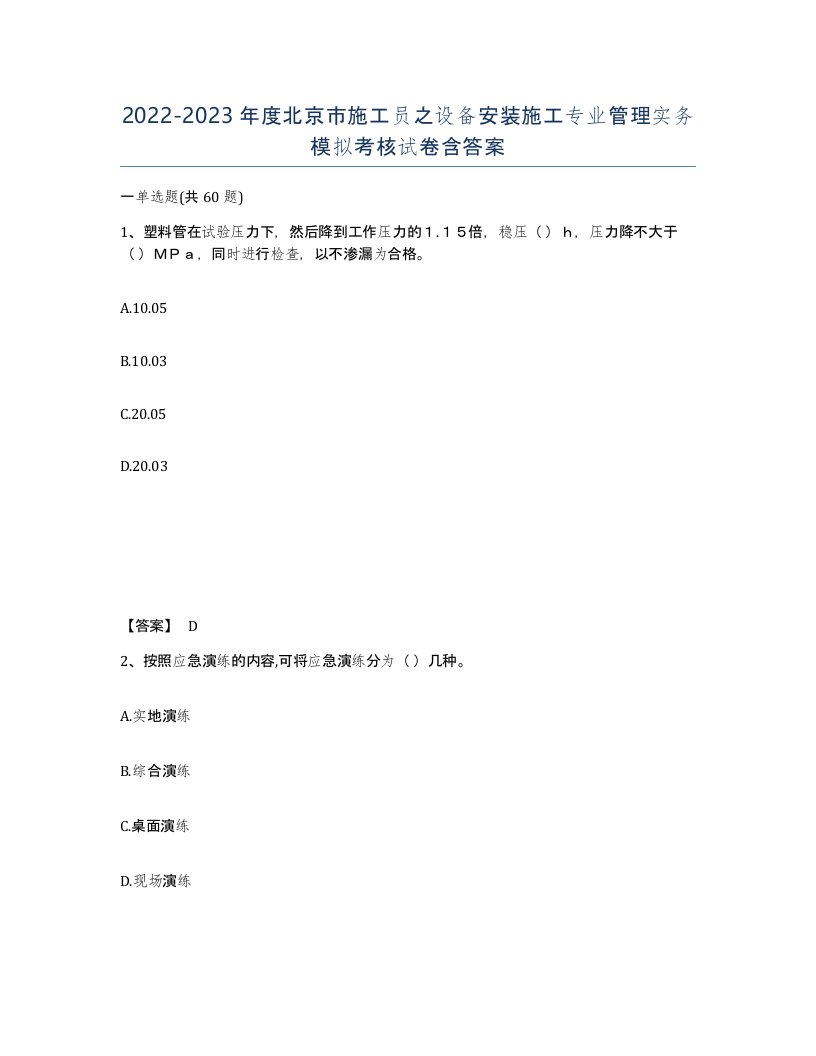 2022-2023年度北京市施工员之设备安装施工专业管理实务模拟考核试卷含答案

一单选题(共60题)

1、塑料管在试验压力下，然后降到工作压力的1．15倍，稳压（）h，压力降不大于（）MPa，同时进行检查，以不渗漏为合格。

A.10.05

B.10.03

C.20.05

D.20.03

【答案】 D

2、按照应急演练的内容,可将应急演练分为（）几种。

A.实地演练

B.综合演练

C.桌面演练

D.现场演练